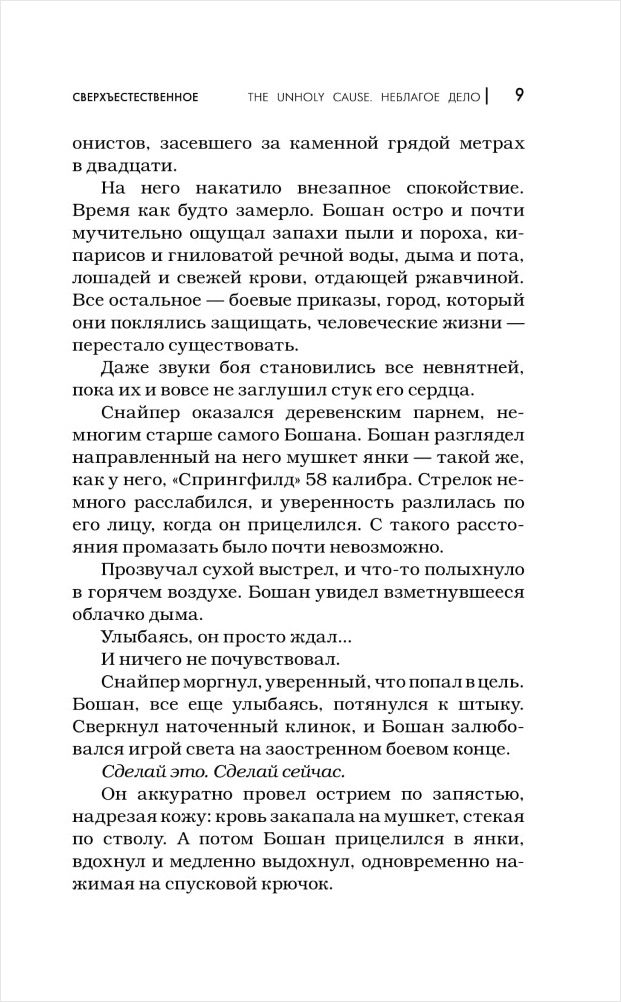 СВЕРХЪЕСТЕСТВЕННОЕ THE UNHOLY CAUSE. НЕБЛАГОЕ ДЕЛО | 9

онистов, засевшего за каменной грядой метрах в двадцати.

На него накатило внезапное спокойствие. Время как будто замерло. Бошан остро и почти мучительно ощущал запахи пыли и пороха, кипарисов и гниловатой речной воды, дыма и пота, лошадей и свежей крови, отдающей ржавчиной. Все остальное — боевые приказы, город, который они поклялись защищать, человеческие жизни — перестало существовать.

Даже звуки боя становились все невнятней, пока их и вовсе не заглушил стук его сердца.

Снайпер оказался деревенским парнем, немногим старше самого Бошана. Бошан разглядел направленный на него мушкет янки — такой же, как у него, «Спрингфилд» 58 калибра. Стрелок немного расслабился, и уверенность разлилась по его лицу, когда он прицелился. С такого расстояния промазать было почти невозможно.

Прозвучал сухой выстрел, и что-то полыхнуло в горячем воздухе. Бошан увидел взметнувшееся облачко дыма.

Улыбаясь, он просто ждал...

И ничего не почувствовал.

Снайпер моргнул, уверенный, что попал в цель. Бошан, все еще улыбаясь, потянулся к штыку. Сверкнул наточенный клинок, и Бошан залюбовался игрой света на заостренном боевом конце.

Сделай это. Сделай сейчас.

Он аккуратно провел острием по запястью, надрезая кожу: кровь закапала на мушкет, стекая по стволу. А потом Бошан прицелился в янки, вдохнул и медленно выдохнул, одновременно нажимая на спусковой крючок.